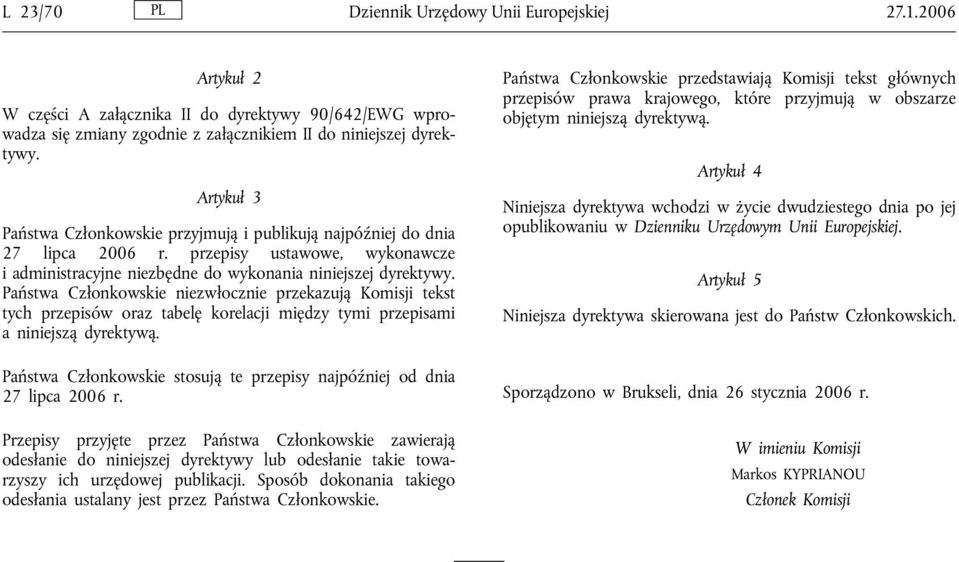 L 23/70 PL Dziennik Urzędowy Unii Europejskiej 27.1.2006

Artykuł 2

W części A załącznika II do dyrektywy 90/642/EWG wprowadza się zmiany zgodnie z załącznikiem II do niniejszej dyrektywy.

Artykuł 3

Państwa Członkowskie przyjmują i publikują najpóźniej do dnia 27 lipca 2006 r. przepisy ustawowe, wykonawcze i administracyjne niezbędne do wykonania niniejszej dyrektywy. Państwa Członkowskie niezwłocznie przekazują Komisji tekst tych przepisów oraz tabelę korelacji między tymi przepisami a niniejszą dyrektywą.

Państwa Członkowskie stosują te przepisy najpóźniej od dnia 27 lipca 2006 r.

Przepisy przyjęte przez Państwa Członkowskie zawierają odesłanie do niniejszej dyrektywy lub odesłanie takie towarzyszy ich urzędowej publikacji. Sposób dokonania takiego odesłania ustalany jest przez Państwa Członkowskie.

Państwa Członkowskie przedstawiają Komisji tekst głównych przepisów prawa krajowego, które przyjmują w obszarze objętym niniejszą dyrektywą.

Artykuł 4

Niniejsza dyrektywa wchodzi w życie dwudziestego dnia po jej opublikowaniu w Dzienniku Urzędowym Unii Europejskiej.

Artykuł 5

Niniejsza dyrektywa skierowana jest do Państw Członkowskich.

Sporządzono w Brukseli, dnia 26 stycznia 2006 r.

W imieniu Komisji
Markos KYPRIANOU
Członek Komisji